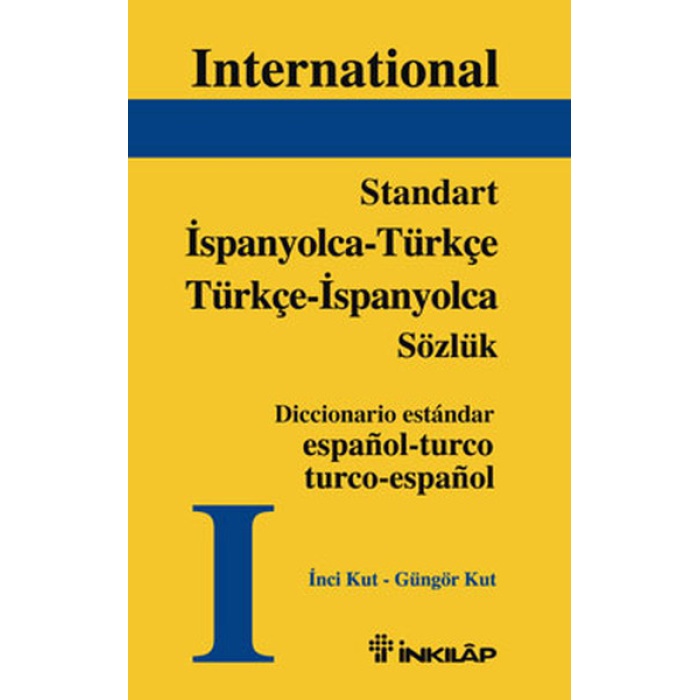 International

Standart
İspanyolca-Türkçe
Türkçe-İspanyolca
Sözlük

Diccionario estándar
español-turco
turco-español

I

İnci Kut - Güngör Kut

İNKILÂP